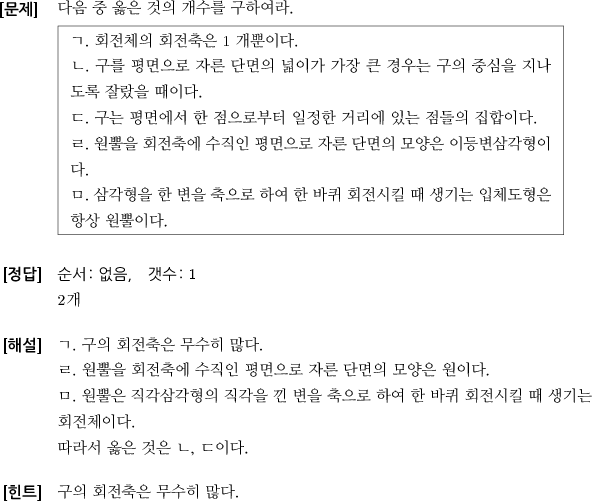 [문제] 다음 중 옳은 것의 개수를 구하여라.

ㄱ. 회전체의 회전축은 1 개뿐이다.
ㄴ. 구를 평면으로 자른 단면의 넓이가 가장 큰 경우는 구의 중심을 지나도록 잘랐을 때이다.
ㄷ. 구는 평면에서 한 점으로부터 일정한 거리에 있는 점들의 집합이다.
ㄹ. 원뿔을 회전축에 수직인 평면으로 자른 단면의 모양은 이등변삼각형이다.
ㅁ. 삼각형을 한 변을 축으로 하여 한 바퀴 회전시킬 때 생기는 입체도형은 항상 원뿔이다.

[정답] 순서: 없음, 갯수: 1
2개

[해설] ㄱ. 구의 회전축은 무수히 많다.
ㄹ. 원뿔을 회전축에 수직인 평면으로 자른 단면의 모양은 원이다.
ㅁ. 원뿔은 직각삼각형의 직각을 낀 변을 축으로 하여 한 바퀴 회전시킬 때 생기는 회전체이다.
따라서 옳은 것은 ㄴ, ㄷ이다.

[힌트] 구의 회전축은 무수히 많다.